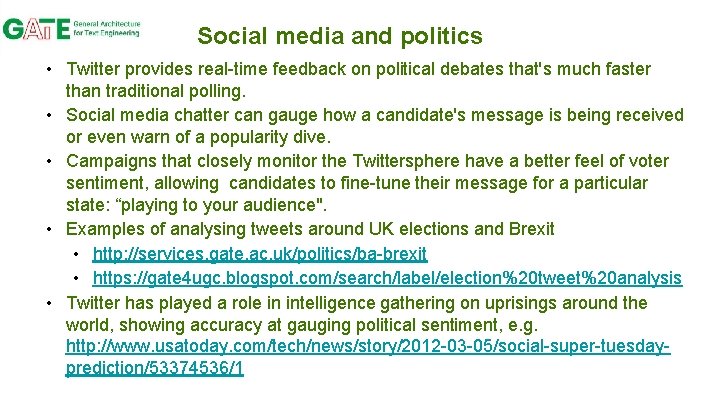 GATE General Architecture for Text Engineering

Social media and politics

• Twitter provides real-time feedback on political debates that's much faster than traditional polling.
• Social media chatter can gauge how a candidate's message is being received or even warn of a popularity dive.
• Campaigns that closely monitor the Twittersphere have a better feel of voter sentiment, allowing candidates to fine-tune their message for a particular state: “playing to your audience".
• Examples of analysing tweets around UK elections and Brexit
  • http://services.gate.ac.uk/politics/ba-brexit
  • https://gate4ugc.blogspot.com/search/label/election%20tweet%20analysis
• Twitter has played a role in intelligence gathering on uprisings around the world, showing accuracy at gauging political sentiment, e.g. http://www.usatoday.com/tech/news/story/2012-03-05/social-super-tuesday-prediction/53374536/1